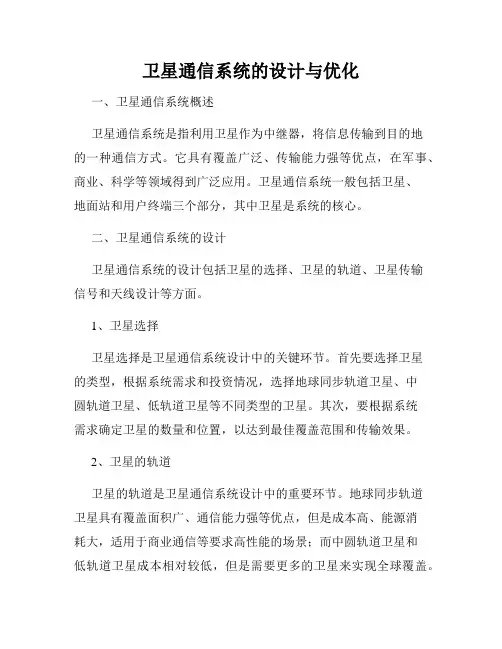 卫星通信系统的设计与优化

一、卫星通信系统概述

卫星通信系统是指利用卫星作为中继器，将信息传输到目的地的一种通信方式。它具有覆盖广泛、传输能力强等优点，在军事、商业、科学等领域得到广泛应用。卫星通信系统一般包括卫星、地面站和用户终端三个部分，其中卫星是系统的核心。

二、卫星通信系统的设计

卫星通信系统的设计包括卫星的选择、卫星的轨道、卫星传输信号和天线设计等方面。

1、卫星选择

卫星选择是卫星通信系统设计中的关键环节。首先要选择卫星的类型，根据系统需求和投资情况，选择地球同步轨道卫星、中圆轨道卫星、低轨道卫星等不同类型的卫星。其次，要根据系统需求确定卫星的数量和位置，以达到最佳覆盖范围和传输效果。

2、卫星的轨道

卫星的轨道是卫星通信系统设计中的重要环节。地球同步轨道卫星具有覆盖面积广、通信能力强等优点，但是成本高、能源消耗大，适用于商业通信等要求高性能的场景；而中圆轨道卫星和低轨道卫星成本相对较低，但是需要更多的卫星来实现全球覆盖。